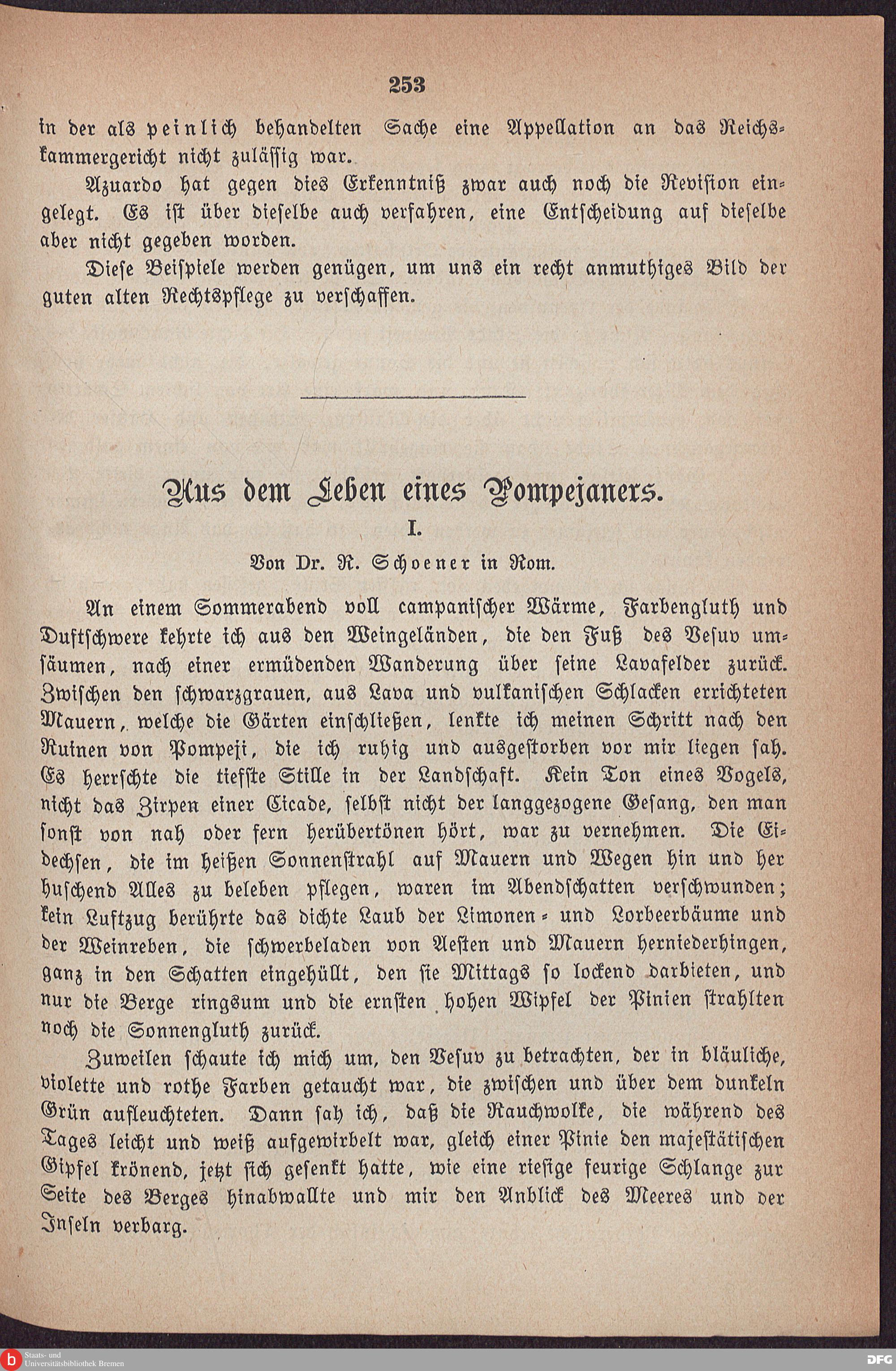 253

in der als peinlich behandelten Sache eine Appellation an das Reichskammergericht nicht zulässig war.

Azuardo hat gegen dies Erkenntniß zwar auch noch die Revision eingelegt. Es ist über dieselbe auch verfahren, eine Entscheidung auf dieselbe aber nicht gegeben worden.

Diese Beispiele werden genügen, um uns ein recht anmuthiges Bild der guten alten Rechtspflege zu verschaffen.

Aus dem Leben eines Pompejaners.

I.

Von Dr. R. Schoener in Rom.

An einem Sommerabend voll campanischer Wärme, Farbengluth und Duftschwere kehrte ich aus den Weingeländen, die den Fuß des Vesuv umsäumen, nach einer ermüdenden Wanderung über seine Lavafelder zurück. Zwischen den schwarzgrauen, aus Lava und vulkanischen Schlacken errichteten Mauern, welche die Gärten einschließen, lenkte ich meinen Schritt nach den Ruinen von Pompeji, die ich ruhig und ausgestorben vor mir liegen sah. Es herrschte die tiefste Stille in der Landschaft. Kein Ton eines Vogels, nicht das Zirpen einer Cicade, selbst nicht der langgezogene Gesang, den man sonst von nah oder fern herübertönen hört, war zu vernehmen. Die Eidechsen, die im heißen Sonnenstrahl auf Mauern und Wegen hin und her huschend Alles zu beleben pflegen, waren im Abendschatten verschwunden; kein Luftzug berührte das dichte Laub der Limonen- und Lorbeerbäume und der Weinreben, die schwerbeladen von Aesten und Mauern herniederhingen, ganz in den Schatten eingehüllt, den sie Mittags so lockend darbieten, und nur die Berge ringsum und die ernsten hohen Wipfel der Pinien strahlten noch die Sonnengluth zurück.

Zuweilen schaute ich mich um, den Vesuv zu betrachten, der in bläuliche, violette und rothe Farben getaucht war, die zwischen und über dem dunkeln Grün aufleuchteten. Dann sah ich, daß die Rauchwolke, die während des Tages leicht und weiß aufgewirbelt war, gleich einer Pinie den majestätischen Gipfel krönend, jetzt sich gesenkt hatte, wie eine riesige feurige Schlange zur Seite des Berges hinabwallte und mir den Anblick des Meeres und der Inseln verbarg.

Staats- und Universitätsbibliothek Bremen

DFG